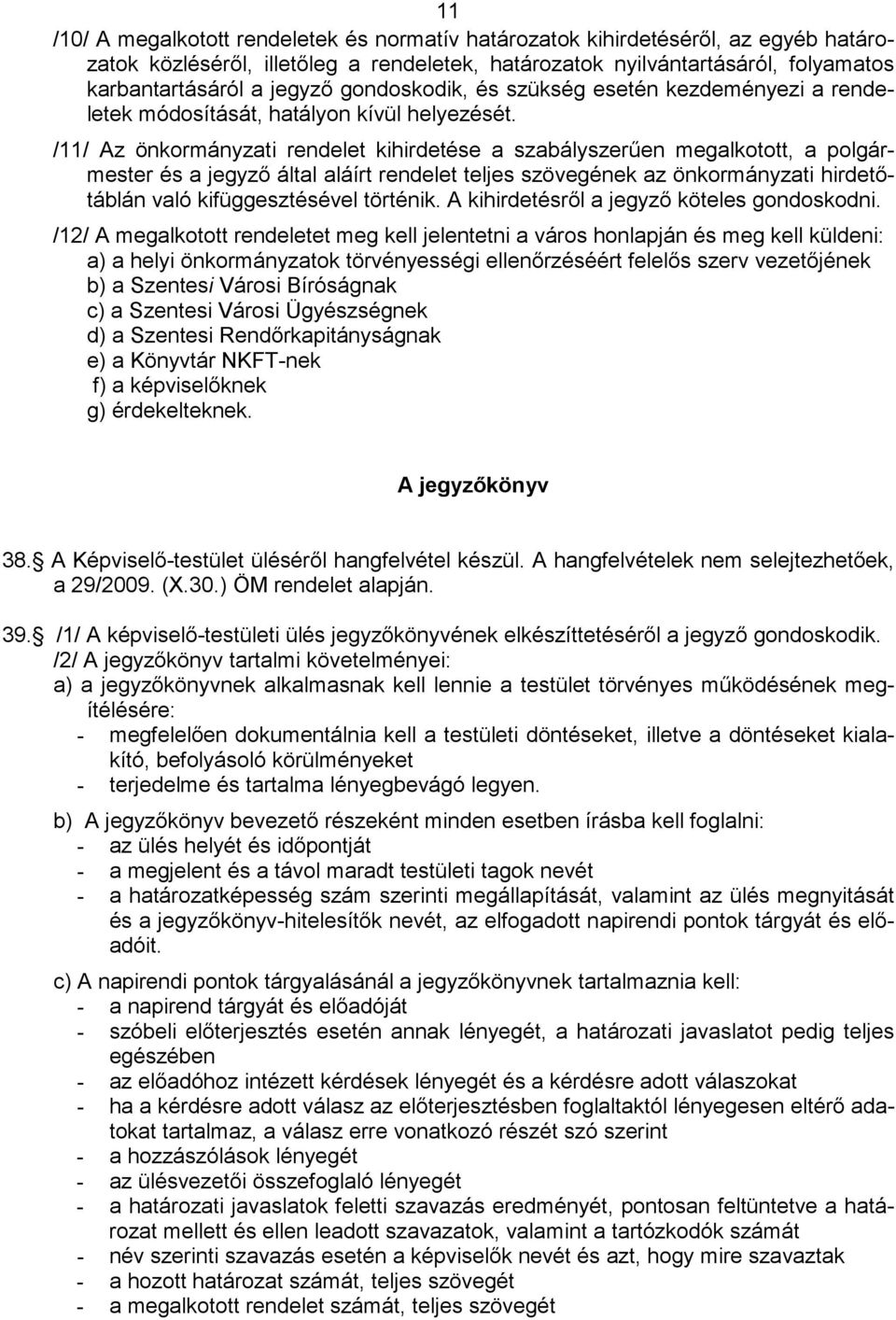 11

/10/ A megalkotott rendeletek és normatív határozatok kihirdetéséről, az egyéb határozatok közléséről, illetőleg a rendeletek, határozatok nyilvántartásáról, folyamatos karbantartásáról a jegyző gondoskodik, és szükség esetén kezdeményezi a rendeletek módosítását, hatályon kívül helyezését.

/11/ Az önkormányzati rendelet kihirdetése a szabályszerűen megalkotott, a polgármester és a jegyző által aláírt rendelet teljes szövegének az önkormányzati hirdetőtáblán való kifüggesztésével történik. A kihirdetésről a jegyző köteles gondoskodni.

/12/ A megalkotott rendeletet meg kell jelentetni a város honlapján és meg kell küldeni:
a) a helyi önkormányzatok törvényességi ellenőrzéséért felelős szerv vezetőjének
b) a Szentesi Városi Bíróságnak
c) a Szentesi Városi Ügyészségnek
d) a Szentesi Rendőrkapitányságnak
e) a Könyvtár NKFT-nek
f) a képviselőknek
g) érdekelteknek.

A jegyzőkönyv

38. A Képviselő-testület üléséről hangfelvétel készül. A hangfelvételek nem selejtezhetőek, a 29/2009. (X.30.) ÖM rendelet alapján.

39. /1/ A képviselő-testületi ülés jegyzőkönyvének elkészíttetéséről a jegyző gondoskodik.
/2/ A jegyzőkönyv tartalmi követelményei:
a) a jegyzőkönyvnek alkalmasnak kell lennie a testület törvényes működésének megítélésére:
- megfelelően dokumentálnia kell a testületi döntéseket, illetve a döntéseket kialakító, befolyásoló körülményeket
- terjedelme és tartalma lényegbevágó legyen.

b) A jegyzőkönyv bevezető részeként minden esetben írásba kell foglalni:
- az ülés helyét és időpontját
- a megjelent és a távol maradt testületi tagok nevét
- a határozatképesség szám szerinti megállapítását, valamint az ülés megnyitását és a jegyzőkönyv-hitelesítők nevét, az elfogadott napirendi pontok tárgyát és előadóit.

c) A napirendi pontok tárgyalásánál a jegyzőkönyvnek tartalmaznia kell:
- a napirend tárgyát és előadóját
- szóbeli előterjesztés esetén annak lényegét, a határozati javaslatot pedig teljes egészében
- az előadóhoz intézett kérdések lényegét és a kérdésre adott válaszokat
- ha a kérdésre adott válasz az előterjesztésben foglaltaktól lényegesen eltérő adatokat tartalmaz, a válasz erre vonatkozó részét szó szerint
- a hozzászólások lényegét
- az ülésvezetői összefoglaló lényegét
- a határozati javaslatok feletti szavazás eredményét, pontosan feltüntetve a határozat mellett és ellen leadott szavazatok, valamint a tartózkodók számát
- név szerinti szavazás esetén a képviselők nevét és azt, hogy mire szavaztak
- a hozott határozat számát, teljes szövegét
- a megalkotott rendelet számát, teljes szövegét